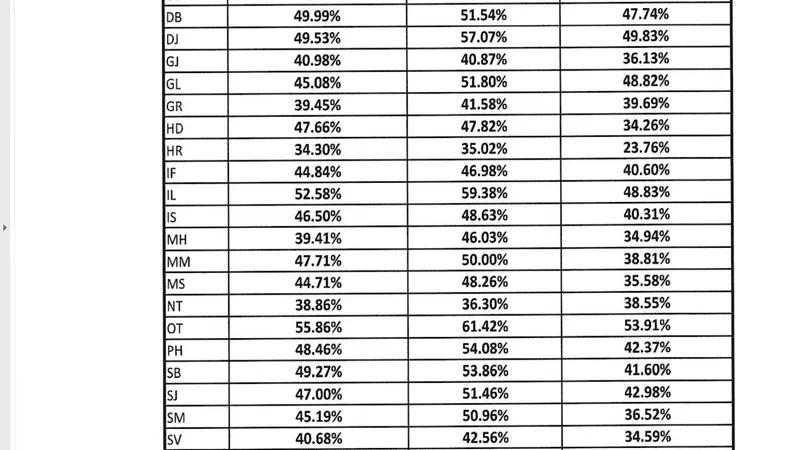 | | | | |
|---|---|---|---|
| DB | 49.99% | 51.54% | 47.74% |
| DJ | 49.53% | 57.07% | 49.83% |
| GJ | 40.98% | 40.87% | 36.13% |
| GL | 45.08% | 51.80% | 48.82% |
| GR | 39.45% | 41.58% | 39.69% |
| HD | 47.66% | 47.82% | 34.26% |
| HR | 34.30% | 35.02% | 23.76% |
| IF | 44.84% | 46.98% | 40.60% |
| IL | 52.58% | 59.38% | 48.83% |
| IS | 46.50% | 48.63% | 40.31% |
| MH | 39.41% | 46.03% | 34.94% |
| MM | 47.71% | 50.00% | 38.81% |
| MS | 44.71% | 48.26% | 35.58% |
| NT | 38.86% | 36.30% | 38.55% |
| OT | 55.86% | 61.42% | 53.91% |
| PH | 48.46% | 54.08% | 42.37% |
| SB | 49.27% | 53.86% | 41.60% |
| SJ | 47.00% | 51.46% | 42.98% |
| SM | 45.19% | 50.96% | 36.52% |
| SV | 40.68% | 42.56% | 34.59% |